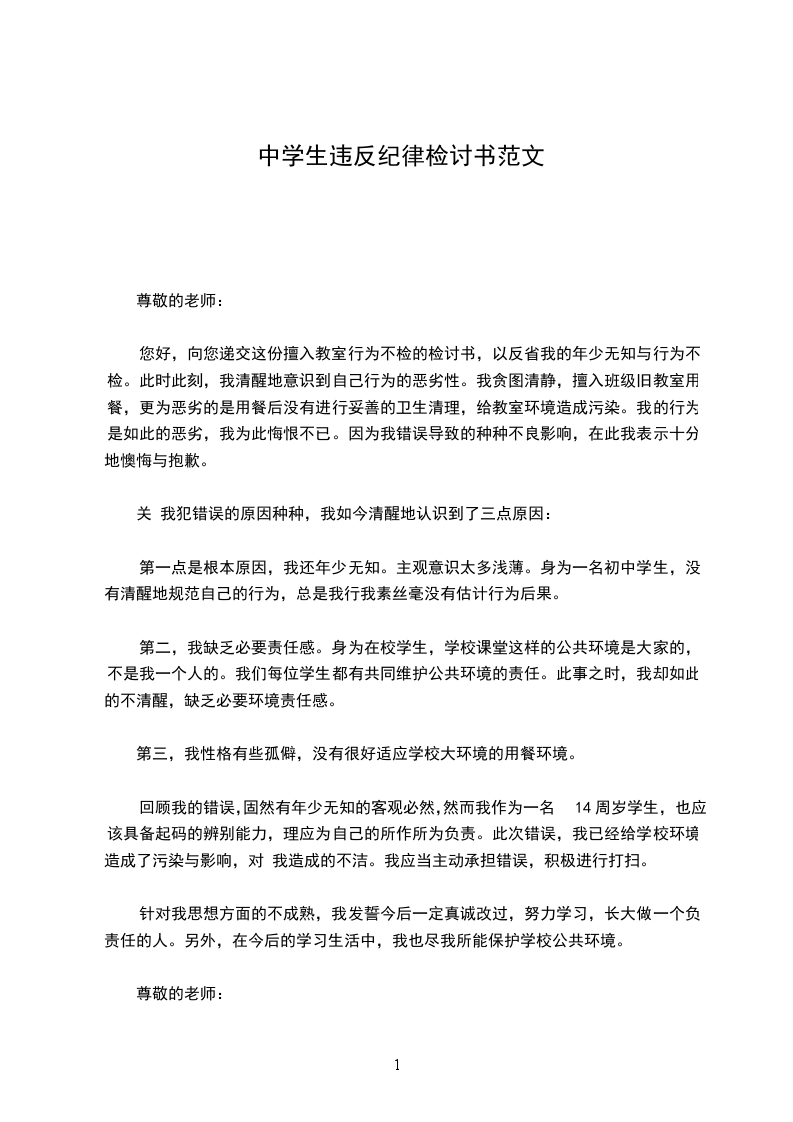 中学生违反纪律检讨书范文

尊敬的老师：

您好，向您递交这份擅入教室行为不检的检讨书，以反省我的年少无知与行为不检。此时此刻，我清醒地意识到自己行为的恶劣性。我贪图清静，擅入班级旧教室用餐，更为恶劣的是用餐后没有进行妥善的卫生清理，给教室环境造成污染。我的行为是如此的恶劣，我为此悔恨不已。因为我错误导致的种种不良影响，在此我表示十分地懊悔与抱歉。

关 我犯错误的原因种种，我如今清醒地认识到了三点原因：

第一点是根本原因，我还年少无知。主观意识太多浅薄。身为一名初中学生，没有清醒地规范自己的行为，总是我行我素丝毫没有估计行为后果。

第二，我缺乏必要责任感。身为在校学生，学校课堂这样的公共环境是大家的，不是我一个人的。我们每位学生都有共同维护公共环境的责任。此事之时，我却如此的不清醒，缺乏必要环境责任感。

第三，我性格有些孤僻，没有很好适应学校大环境的用餐环境。

回顾我的错误，固然有年少无知的客观必然，然而我作为一名 14 周岁学生，也应该具备起码的辨别能力，理应为自己的所作所为负责。此次错误，我已经给学校环境造成了污染与影响，对 我造成的不洁。我应当主动承担错误，积极进行打扫。

针对我思想方面的不成熟，我发誓今后一定真诚改过，努力学习，长大做一个负责任的人。另外，在今后的学习生活中，我也尽我所能保护学校公共环境。

尊敬的老师：

1